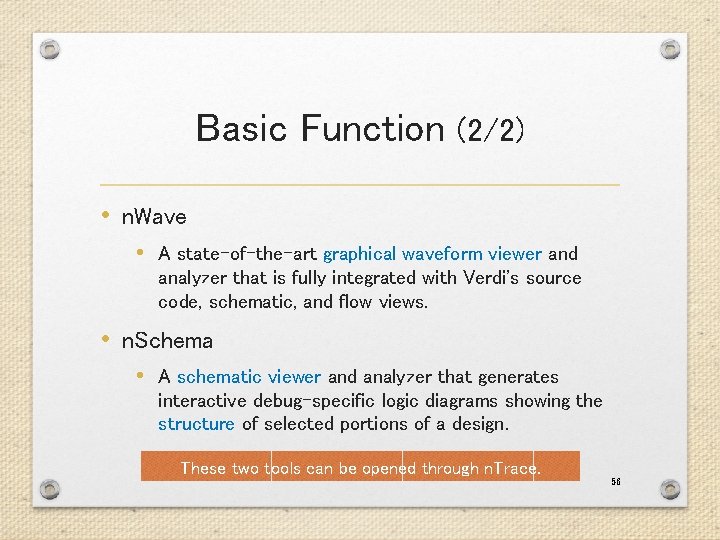 Basic Function (2/2)

• nWave
  • A state-of-the-art graphical waveform viewer and analyzer that is fully integrated with Verdi's source code, schematic, and flow views.

• nSchema
  • A schematic viewer and analyzer that generates interactive debug-specific logic diagrams showing the structure of selected portions of a design.

These two tools can be opened through nTrace.

56